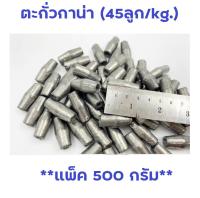 ตะกั่วกาน่า (45ลูก/kg.)

1 2 3

**แพ็ค 500 กรัม**